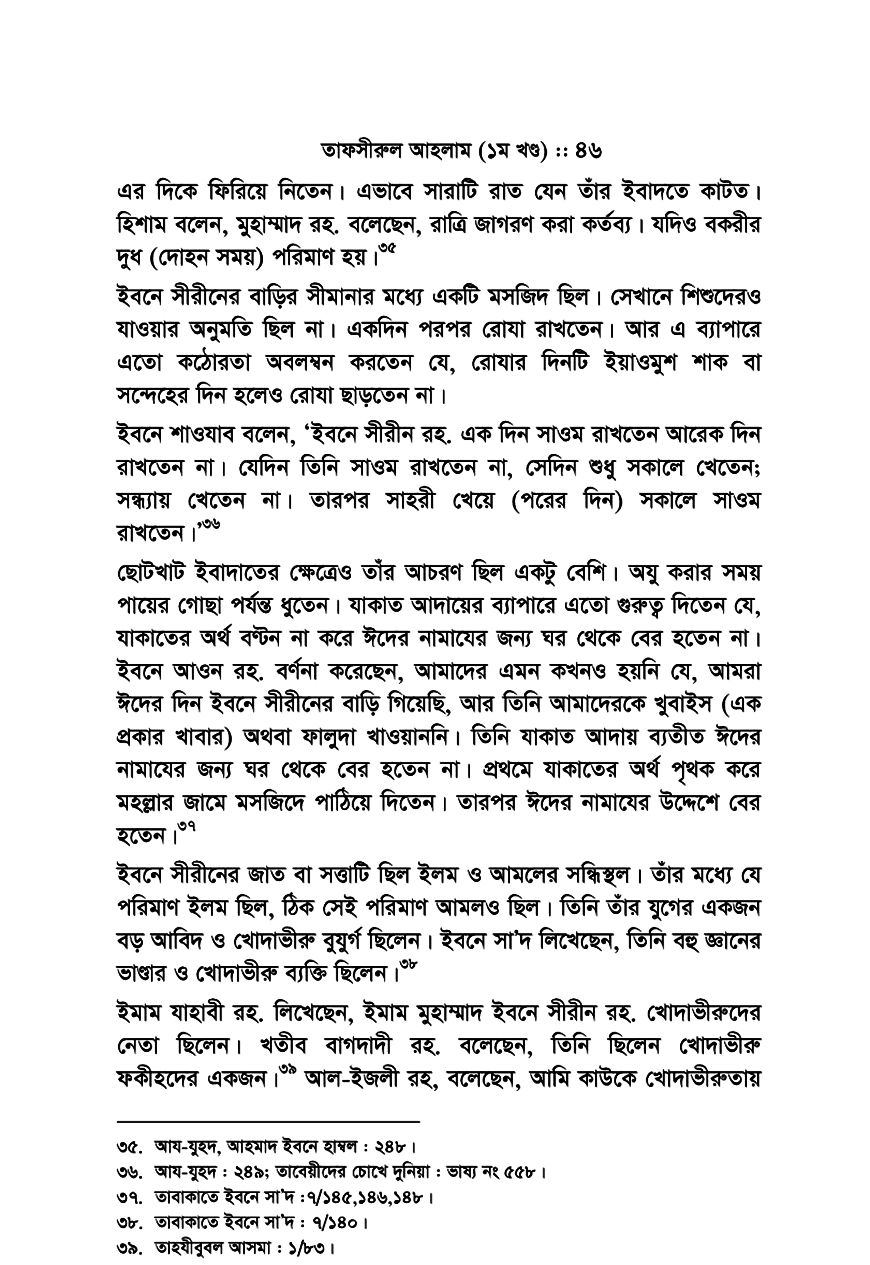 তাফসীরুল আহলাম (১ম খণ্ড) :: ৪৬

এর দিকে ফিরিয়ে নিতেন। এভাবে সারাটি রাত যেন তাঁর ইবাদতে কাটত। হিশাম বলেন, মুহাম্মাদ রহ. বলেছেন, রাত্রি জাগরণ করা কর্তব্য। যদিও বকরীর দুধ (দোহন সময়) পরিমাণ হয়।$^{৩৫}$

ইবনে সীরীনের বাড়ির সীমানার মধ্যে একটি মসজিদ ছিল। সেখানে শিশুদেরও যাওয়ার অনুমতি ছিল না। একদিন পরপর রোযা রাখতেন। আর এ ব্যাপারে এতো কঠোরতা অবলম্বন করতেন যে, রোযার দিনটি ইয়াওমুশ শাক বা সন্দেহের দিন হলেও রোযা ছাড়তেন না।

ইবনে শাওযাব বলেন, 'ইবনে সীরীন রহ. এক দিন সাওম রাখতেন আরেক দিন রাখতেন না। যেদিন তিনি সাওম রাখতেন না, সেদিন শুধু সকালে খেতেন; সন্ধ্যায় খেতেন না। তারপর সাহরী খেয়ে (পরের দিন) সকালে সাওম রাখতেন।'$^{৩৬}$

ছোটখাট ইবাদাতের ক্ষেত্রেও তাঁর আচরণ ছিল একটু বেশি। অযু করার সময় পায়ের গোছা পর্যন্ত ধুতেন। যাকাত আদায়ের ব্যাপারে এতো গুরুত্ব দিতেন যে, যাকাতের অর্থ বণ্টন না করে ঈদের নামাযের জন্য ঘর থেকে বের হতেন না। ইবনে আওন রহ. বর্ণনা করেছেন, আমাদের এমন কখনও হয়নি যে, আমরা ঈদের দিন ইবনে সীরীনের বাড়ি গিয়েছি, আর তিনি আমাদেরকে খুবাইস (এক প্রকার খাবার) অথবা ফালুদা খাওয়াননি। তিনি যাকাত আদায় ব্যতীত ঈদের নামাযের জন্য ঘর থেকে বের হতেন না। প্রথমে যাকাতের অর্থ পৃথক করে মহল্লার জামে মসজিদে পাঠিয়ে দিতেন। তারপর ঈদের নামাযের উদ্দেশে বের হতেন।$^{৩৭}$

ইবনে সীরীনের জাত বা সত্তাটি ছিল ইলম ও আমলের সন্ধিস্থল। তাঁর মধ্যে যে পরিমাণ ইলম ছিল, ঠিক সেই পরিমাণ আমলও ছিল। তিনি তাঁর যুগের একজন বড় আবিদ ও খোদাভীরু বুযুর্গ ছিলেন। ইবনে সা'দ লিখেছেন, তিনি বহু জ্ঞানের ভাণ্ডার ও খোদাভীরু ব্যক্তি ছিলেন।$^{৩৮}$

ইমাম যাহাবী রহ. লিখেছেন, ইমাম মুহাম্মাদ ইবনে সীরীন রহ. খোদাভীরুদের নেতা ছিলেন। খতীব বাগদাদী রহ. বলেছেন, তিনি ছিলেন খোদাভীরু ফকীহদের একজন।$^{৩৯}$ আল-ইজলী রহ, বলেছেন, আমি কাউকে খোদাভীরুতায়

৩৫. আয-যুহদ, আহমাদ ইবনে হাম্বল : ২৪৮।
৩৬. আয-যুহদ : ২৪৯; তাবেয়ীদের চোখে দুনিয়া : ভাষ্য নং ৫৫৮।
৩৭. তাবাকাতে ইবনে সা'দ :৭/১৪৫,১৪৬,১৪৮।
৩৮. তাবাকাতে ইবনে সা'দ : ৭/১৪০।
৩৯. তাহযীবুবল আসমা : ১/৮৩।